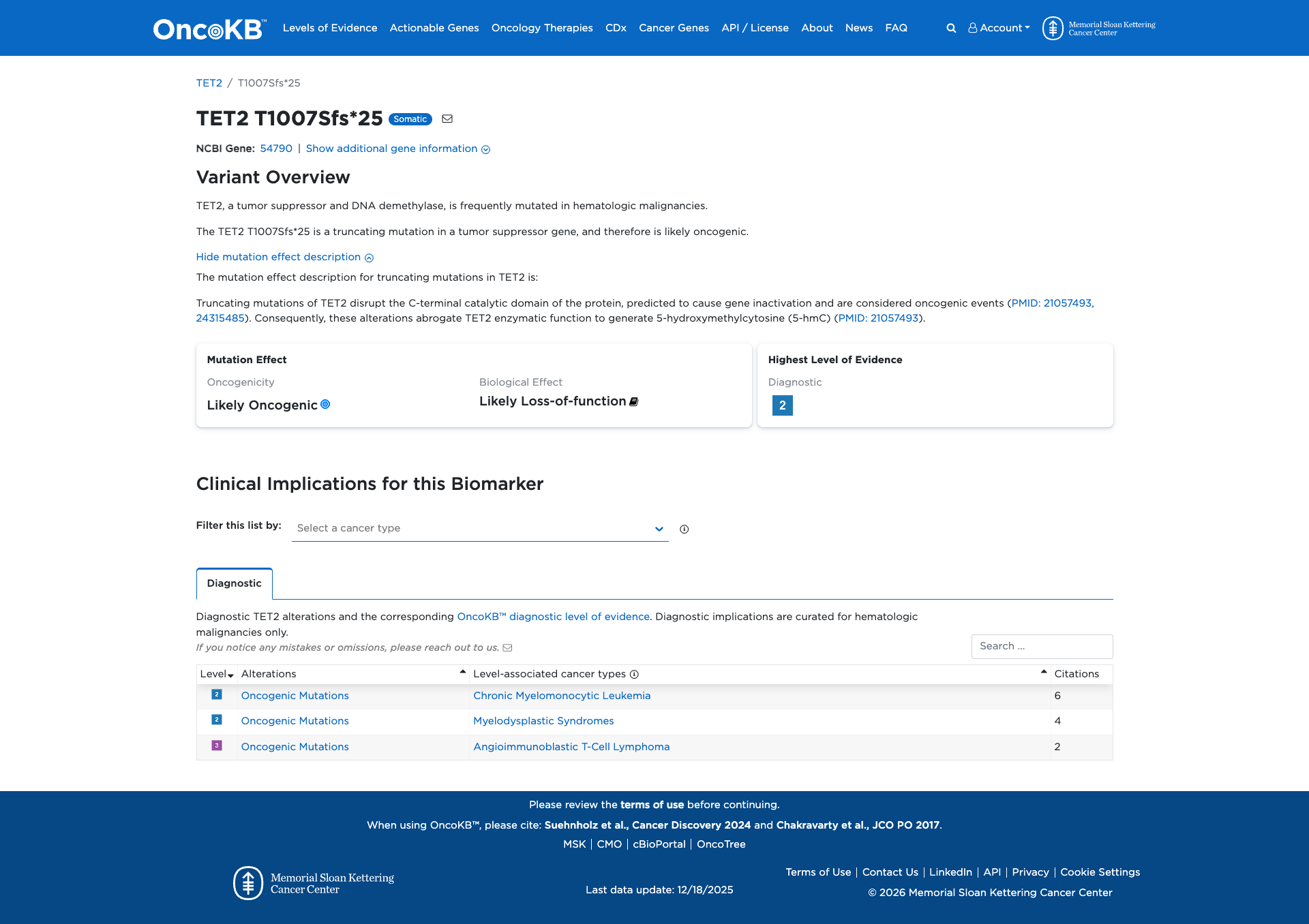 OncoKB™ Levels of Evidence Actionable Genes Oncology Therapies CDx Cancer Genes API / License About News FAQ Account Memorial Sloan Kettering Cancer Center

TET2 / T1007Sfs*25

TET2 T1007Sfs*25 Somatic

NCBI Gene: 54790 | Show additional gene information

Variant Overview

TET2, a tumor suppressor and DNA demethylase, is frequently mutated in hematologic malignancies.

The TET2 T1007Sfs*25 is a truncating mutation in a tumor suppressor gene, and therefore is likely oncogenic.

Hide mutation effect description

The mutation effect description for truncating mutations in TET2 is:

Truncating mutations of TET2 disrupt the C-terminal catalytic domain of the protein, predicted to cause gene inactivation and are considered oncogenic events (PMID: 21057493, 24315485). Consequently, these alterations abrogate TET2 enzymatic function to generate 5-hydroxymethylcytosine (5-hmC) (PMID: 21057493).

Mutation Effect

Oncogenicity
Likely Oncogenic

Biological Effect
Likely Loss-of-function

Highest Level of Evidence

Diagnostic
2

Clinical Implications for this Biomarker

Filter this list by: Select a cancer type

Diagnostic

Diagnostic TET2 alterations and the corresponding OncoKB™ diagnostic level of evidence. Diagnostic implications are curated for hematologic malignancies only.
If you notice any mistakes or omissions, please reach out to us.

Search ...

| Level | Alterations | Level-associated cancer types | Citations |
|---|---|---|---|
| 2 | Oncogenic Mutations | Chronic Myelomonocytic Leukemia | 6 |
| 2 | Oncogenic Mutations | Myelodysplastic Syndromes | 4 |
| 3 | Oncogenic Mutations | Angioimmunoblastic T-Cell Lymphoma | 2 |

Please review the terms of use before continuing.

When using OncoKB™, please cite: Suehnholz et al., Cancer Discovery 2024 and Chakravarty et al., JCO PO 2017.

MSK | CMO | cBioPortal | OncoTree

Memorial Sloan Kettering Cancer Center

Last data update: 12/18/2025

Terms of Use | Contact Us | LinkedIn | API | Privacy | Cookie Settings

© 2026 Memorial Sloan Kettering Cancer Center